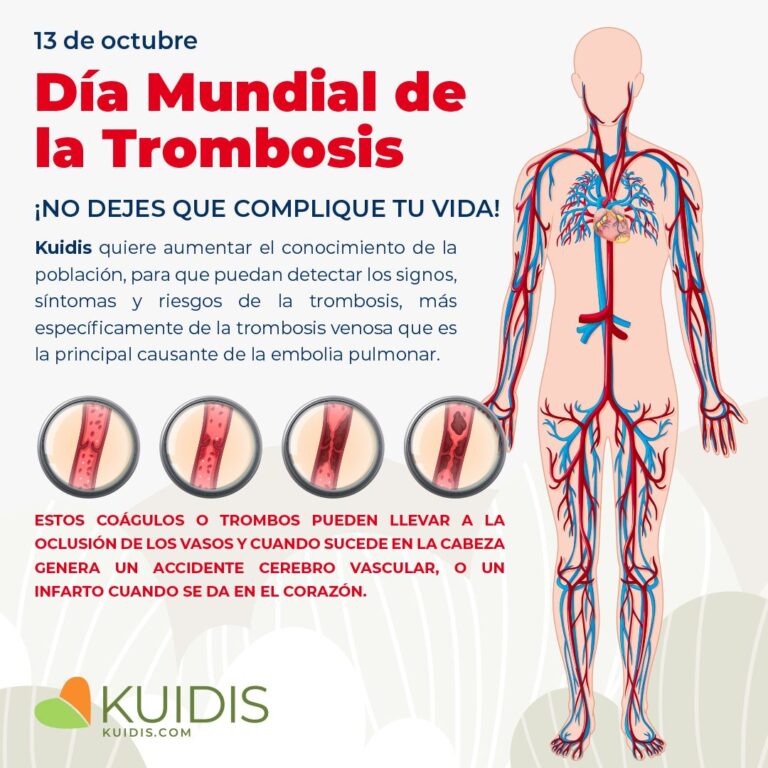 13 de octubre

Día Mundial de la Trombosis

¡NO DEJES QUE COMPLIQUE TU VIDA!

Kuidis quiere aumentar el conocimiento de la población, para que puedan detectar los signos, síntomas y riesgos de la trombosis, más específicamente de la trombosis venosa que es la principal causante de la embolia pulmonar.

ESTOS COÁGULOS O TROMBOS PUEDEN LLEVAR A LA OCLUSIÓN DE LOS VASOS Y CUANDO SUCEDE EN LA CABEZA GENERA UN ACCIDENTE CEREBRO VASCULAR, O UN INFARTO CUANDO SE DA EN EL CORAZÓN.

KUIDIS
KUIDIS.COM